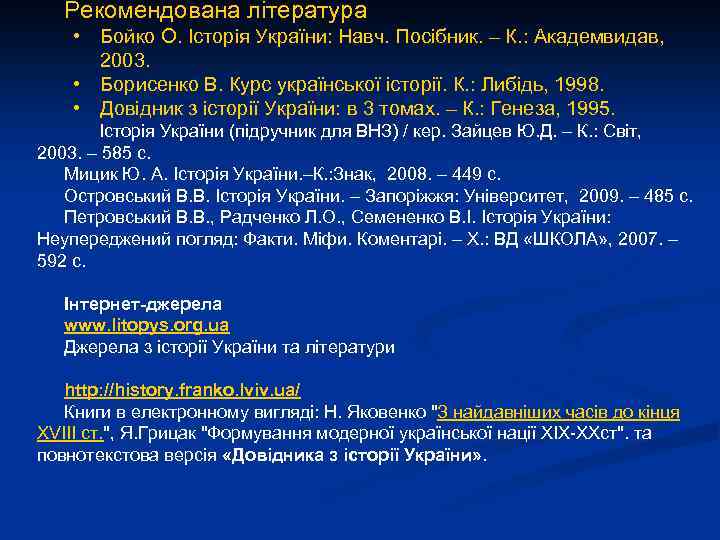 Рекомендована література

• Бойко О. Історія України: Навч. Посібник. – К.: Академвидав, 2003.
• Борисенко В. Курс української історії. К.: Либідь, 1998.
• Довідник з історії України: в 3 томах. – К.: Генеза, 1995.

Історія України (підручник для ВНЗ) / кер. Зайцев Ю.Д. – К.: Світ, 2003. – 585 с.

Мицик Ю. А. Історія України.–К.:Знак, 2008. – 449 с.

Островський В.В. Історія України. – Запоріжжя: Університет, 2009. – 485 с.

Петровський В.В., Радченко Л.О., Семененко В.І. Історія України: Неупереджений погляд: Факти. Міфи. Коментарі. – Х.: ВД «ШКОЛА», 2007. – 592 с.

Інтернет-джерела
www.litopys.org.ua
Джерела з історії України та літератури

http://history.franko.lviv.ua/
Книги в електронному вигляді: Н. Яковенко "З найдавніших часів до кінця XVIII ст.", Я.Грицак "Формування модерної української нації XIX-XXст". та повнотекстова версія «Довідника з історії України».